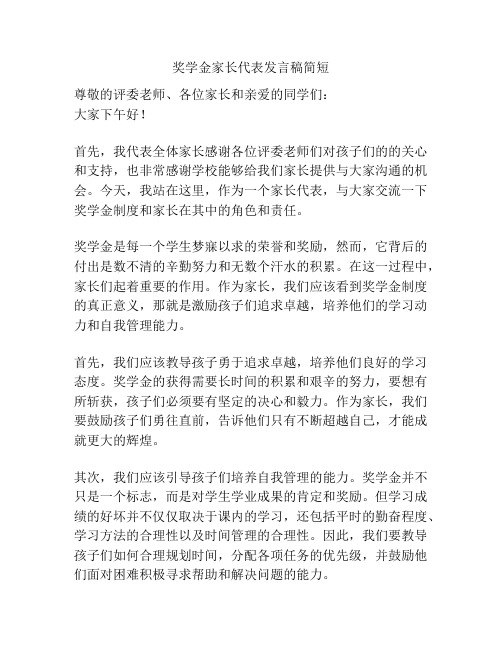 奖学金家长代表发言稿简短

尊敬的评委老师、各位家长和亲爱的同学们：
大家下午好！

首先，我代表全体家长感谢各位评委老师们对孩子们的的关心和支持，也非常感谢学校能够给我们家长提供与大家沟通的机会。今天，我站在这里，作为一个家长代表，与大家交流一下奖学金制度和家长在其中的角色和责任。

奖学金是每一个学生梦寐以求的荣誉和奖励，然而，它背后的付出是数不清的辛勤努力和无数个汗水的积累。在这一过程中，家长们起着重要的作用。作为家长，我们应该看到奖学金制度的真正意义，那就是激励孩子们追求卓越，培养他们的学习动力和自我管理能力。

首先，我们应该教导孩子勇于追求卓越，培养他们良好的学习态度。奖学金的获得需要长时间的积累和艰辛的努力，要想有所斩获，孩子们必须要有坚定的决心和毅力。作为家长，我们要鼓励孩子们勇往直前，告诉他们只有不断超越自己，才能成就更大的辉煌。

其次，我们应该引导孩子们培养自我管理的能力。奖学金并不只是一个标志，而是对学生学业成果的肯定和奖励。但学习成绩的好坏并不仅仅取决于课内的学习，还包括平时的勤奋程度、学习方法的合理性以及时间管理的合理性。因此，我们要教导孩子们如何合理规划时间，分配各项任务的优先级，并鼓励他们面对困难积极寻求帮助和解决问题的能力。